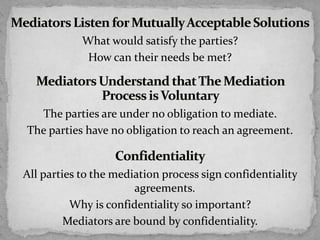 Mediators Listen for Mutually Acceptable Solutions

What would satisfy the parties?

How can their needs be met?

Mediators Understand that The Mediation Process is Voluntary

The parties are under no obligation to mediate.

The parties have no obligation to reach an agreement.

Confidentiality

All parties to the mediation process sign confidentiality agreements.

Why is confidentiality so important?

Mediators are bound by confidentiality.